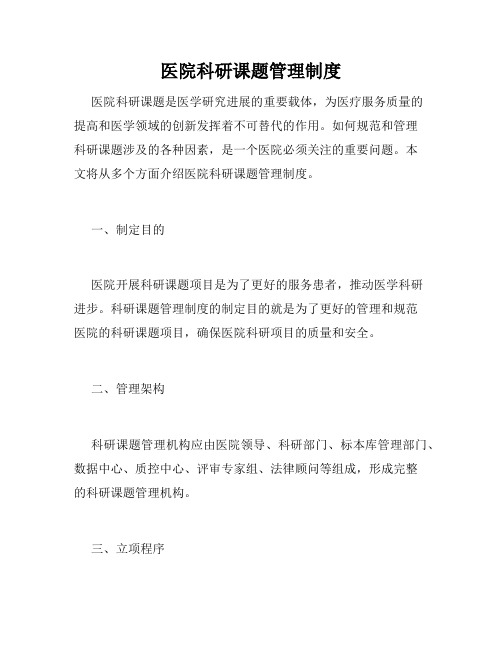 医院科研课题管理制度

医院科研课题是医学研究进展的重要载体，为医疗服务质量的提高和医学领域的创新发挥着不可替代的作用。如何规范和管理科研课题涉及的各种因素，是一个医院必须关注的重要问题。本文将从多个方面介绍医院科研课题管理制度。

一、制定目的

医院开展科研课题项目是为了更好的服务患者，推动医学科研进步。科研课题管理制度的制定目的就是为了更好的管理和规范医院的科研课题项目，确保医院科研项目的质量和安全。

二、管理架构

科研课题管理机构应由医院领导、科研部门、标本库管理部门、数据中心、质控中心、评审专家组、法律顾问等组成，形成完整的科研课题管理机构。

三、立项程序